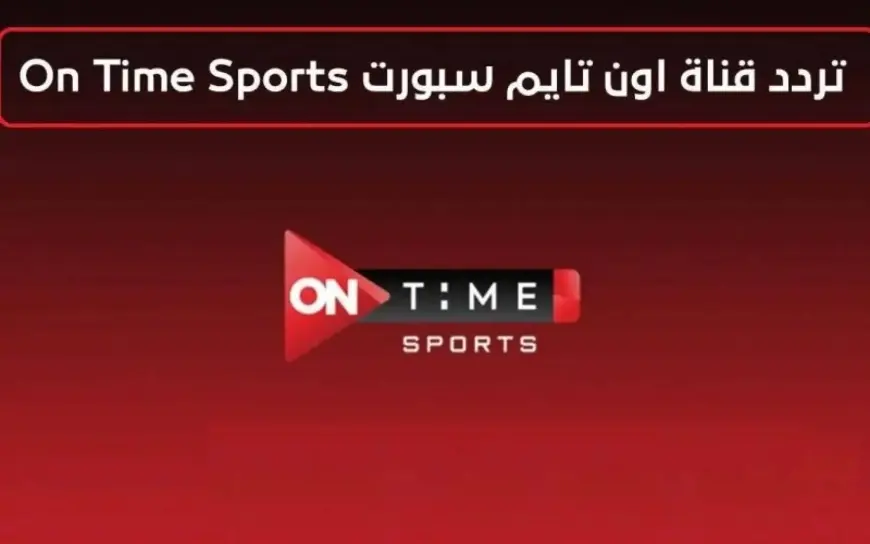 تردد قناة اون تايم سبورت On Time Sports

ON TIME
SPORTS